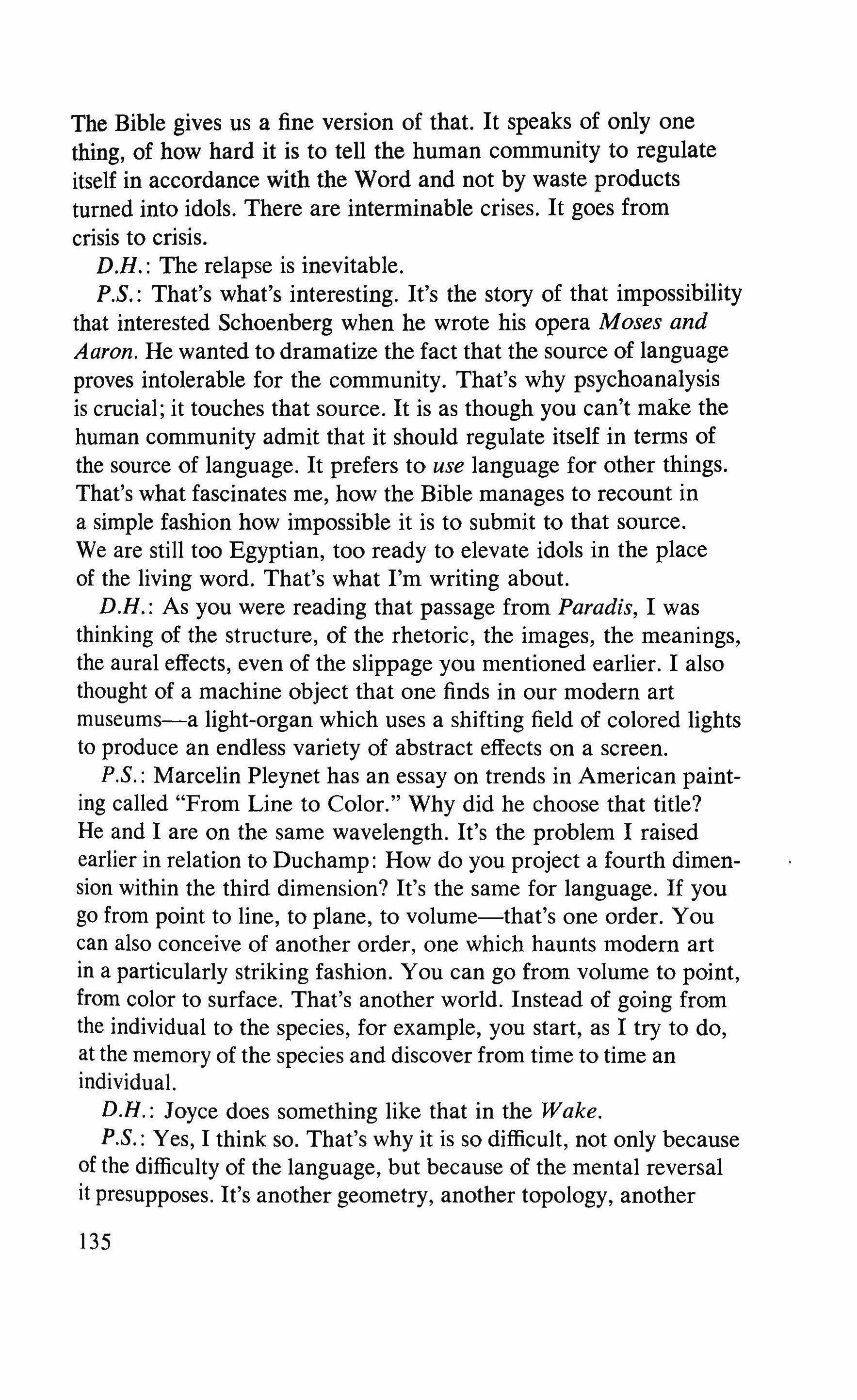 The Bible gives us a fine version of that. It speaks of only one thing, of how hard it is to tell the human community to regulate itself in accordance with the Word and not by waste products turned into idols. There are interminable crises. It goes from crisis to crisis.

D.H.: The relapse is inevitable.

P.S.: That's what's interesting. It's the story of that impossibility that interested Schoenberg when he wrote his opera Moses and Aaron. He wanted to dramatize the fact that the source of language proves intolerable for the community. That's why psychoanalysis is crucial; it touches that source. It is as though you can't make the human community admit that it should regulate itself in terms of the source of language. It prefers to use language for other things. That's what fascinates me, how the Bible manages to recount in a simple fashion how impossible it is to submit to that source. We are still too Egyptian, too ready to elevate idols in the place of the living word. That's what I'm writing about.

D.H.: As you were reading that passage from Paradis, I was thinking of the structure, of the rhetoric, the images, the meanings, the aural effects, even of the slippage you mentioned earlier. I also thought of a machine object that one finds in our modern art museums—a light-organ which uses a shifting field of colored lights to produce an endless variety of abstract effects on a screen.

P.S.: Marcelin Pleynet has an essay on trends in American painting called "From Line to Color." Why did he choose that title? He and I are on the same wavelength. It's the problem I raised earlier in relation to Duchamp: How do you project a fourth dimension within the third dimension? It's the same for language. If you go from point to line, to plane, to volume—that's one order. You can also conceive of another order, one which haunts modern art in a particularly striking fashion. You can go from volume to point, from color to surface. That's another world. Instead of going from the individual to the species, for example, you start, as I try to do, at the memory of the species and discover from time to time an individual.

D.H.: Joyce does something like that in the Wake.

P.S.: Yes, I think so. That's why it is so difficult, not only because of the difficulty of the language, but because of the mental reversal it presupposes. It's another geometry, another topology, another

135